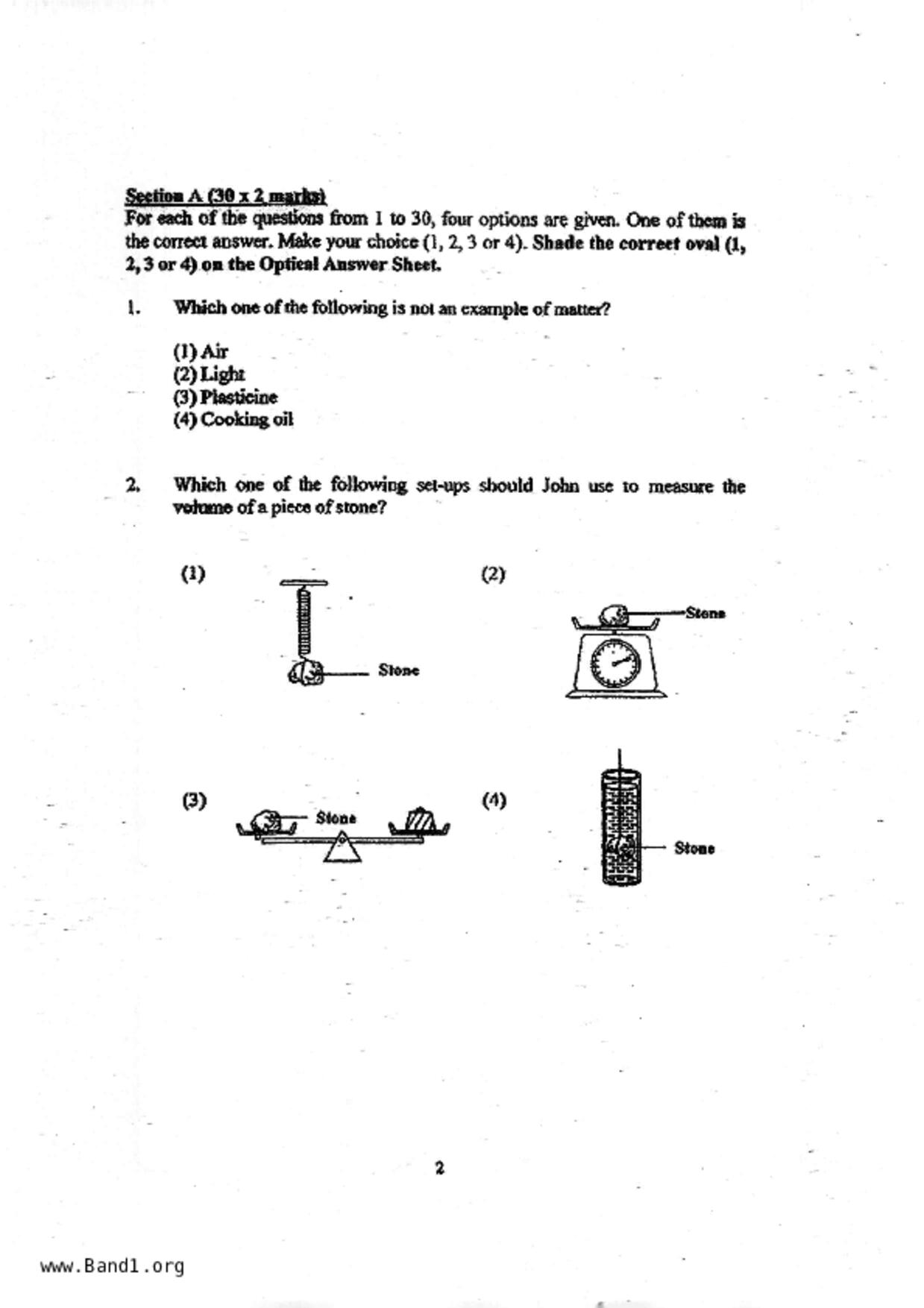 Section A (30 x 2 marks)
For each of the questions from 1 to 30, four options are given. One of them is the correct answer. Make your choice (1, 2, 3 or 4). Shade the correct oval (1, 2, 3 or 4) on the Optical Answer Sheet.

1. Which one of the following is not an example of matter?

(1) Air
(2) Light
(3) Plasticine
(4) Cooking oil

2. Which one of the following set-ups should John use to measure the volume of a piece of stone?

(1) Stone

(2) Stone

(3) Stone

(4) Stone

2

www.Band1.org